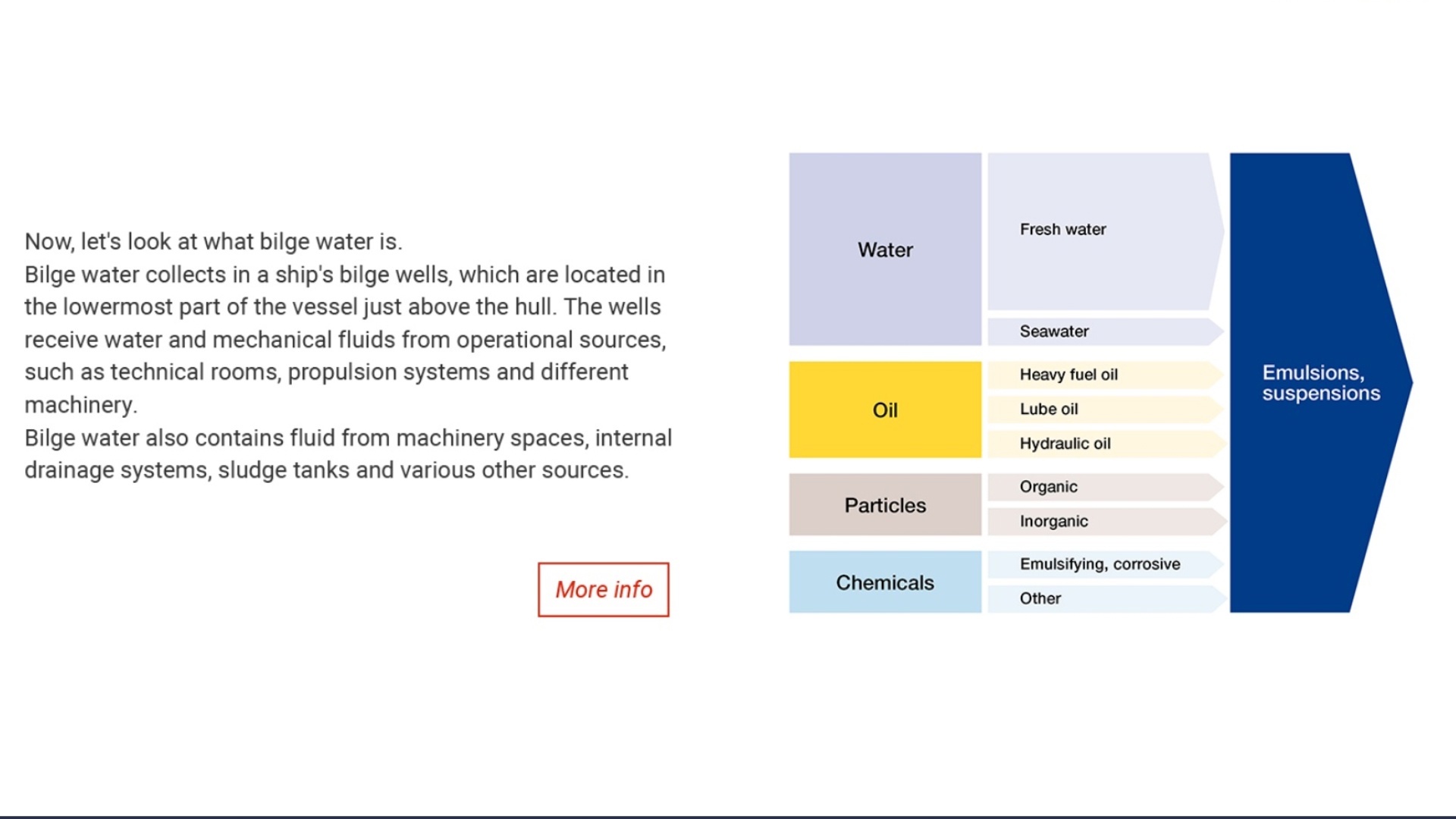 Now, let's look at what bilge water is.
Bilge water collects in a ship's bilge wells, which are located in the lowermost part of the vessel just above the hull. The wells receive water and mechanical fluids from operational sources, such as technical rooms, propulsion systems and different machinery.
Bilge water also contains fluid from machinery spaces, internal drainage systems, sludge tanks and various other sources.

More info

Water
Fresh water
Seawater
Oil
Heavy fuel oil
Lube oil
Hydraulic oil
Particles
Organic
Inorganic
Chemicals
Emulsifying, corrosive
Other
Emulsions, suspensions